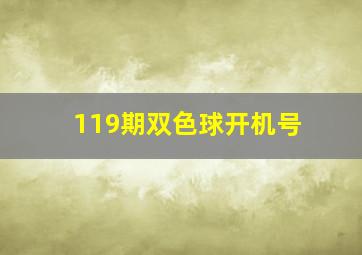 119期双色球开机号